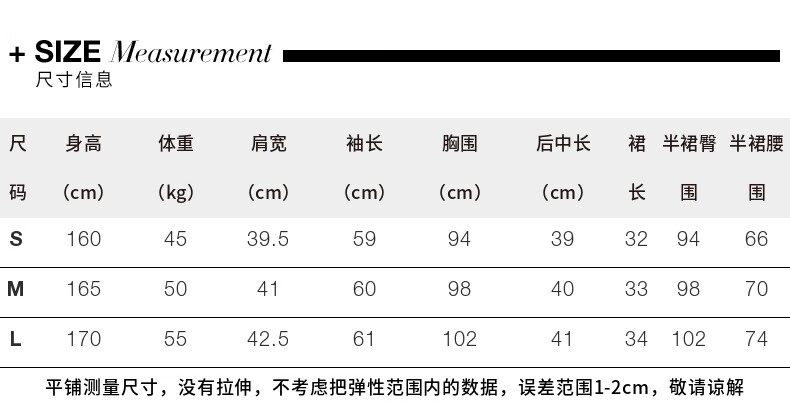 + SIZE Measurement
尺寸信息

| 尺码 | 身高（cm） | 体重（kg） | 肩宽（cm） | 袖长（cm） | 胸围（cm） | 后中长（cm） | 裙长 | 半裙臀围 | 半裙腰围 |
|---|---|---|---|---|---|---|---|---|---|
| S | 160 | 45 | 39.5 | 59 | 94 | 39 | 32 | 94 | 66 |
| M | 165 | 50 | 41 | 60 | 98 | 40 | 33 | 98 | 70 |
| L | 170 | 55 | 42.5 | 61 | 102 | 41 | 34 | 102 | 74 |

平铺测量尺寸，没有拉伸，不考虑把弹性范围内的数据，误差范围1-2cm，敬请谅解